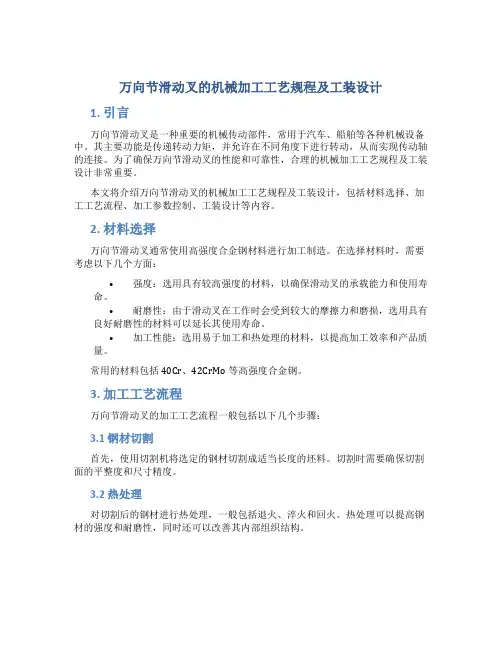 万向节滑动叉的机械加工工艺规程及工装设计

1. 引言

万向节滑动叉是一种重要的机械传动部件，常用于汽车、船舶等各种机械设备中。其主要功能是传递转动力矩，并允许在不同角度下进行转动，从而实现传动轴的连接。为了确保万向节滑动叉的性能和可靠性，合理的机械加工工艺规程及工装设计非常重要。

本文将介绍万向节滑动叉的机械加工工艺规程及工装设计，包括材料选择、加工工艺流程、加工参数控制、工装设计等内容。

2. 材料选择

万向节滑动叉通常使用高强度合金钢材料进行加工制造。在选择材料时，需要考虑以下几个方面：

• 强度：选用具有较高强度的材料，以确保滑动叉的承载能力和使用寿命。
• 耐磨性：由于滑动叉在工作时会受到较大的摩擦力和磨损，选用具有良好耐磨性的材料可以延长其使用寿命。
• 加工性能：选用易于加工和热处理的材料，以提高加工效率和产品质量。

常用的材料包括 40Cr、42CrMo 等高强度合金钢。

3. 加工工艺流程

万向节滑动叉的加工工艺流程一般包括以下几个步骤：

3.1 钢材切割

首先，使用切割机将选定的钢材切割成适当长度的坯料。切割时需要确保切割面的平整度和尺寸精度。

3.2 热处理

对切割后的钢材进行热处理，一般包括退火、淬火和回火。热处理可以提高钢材的强度和耐磨性，同时还可以改善其内部组织结构。